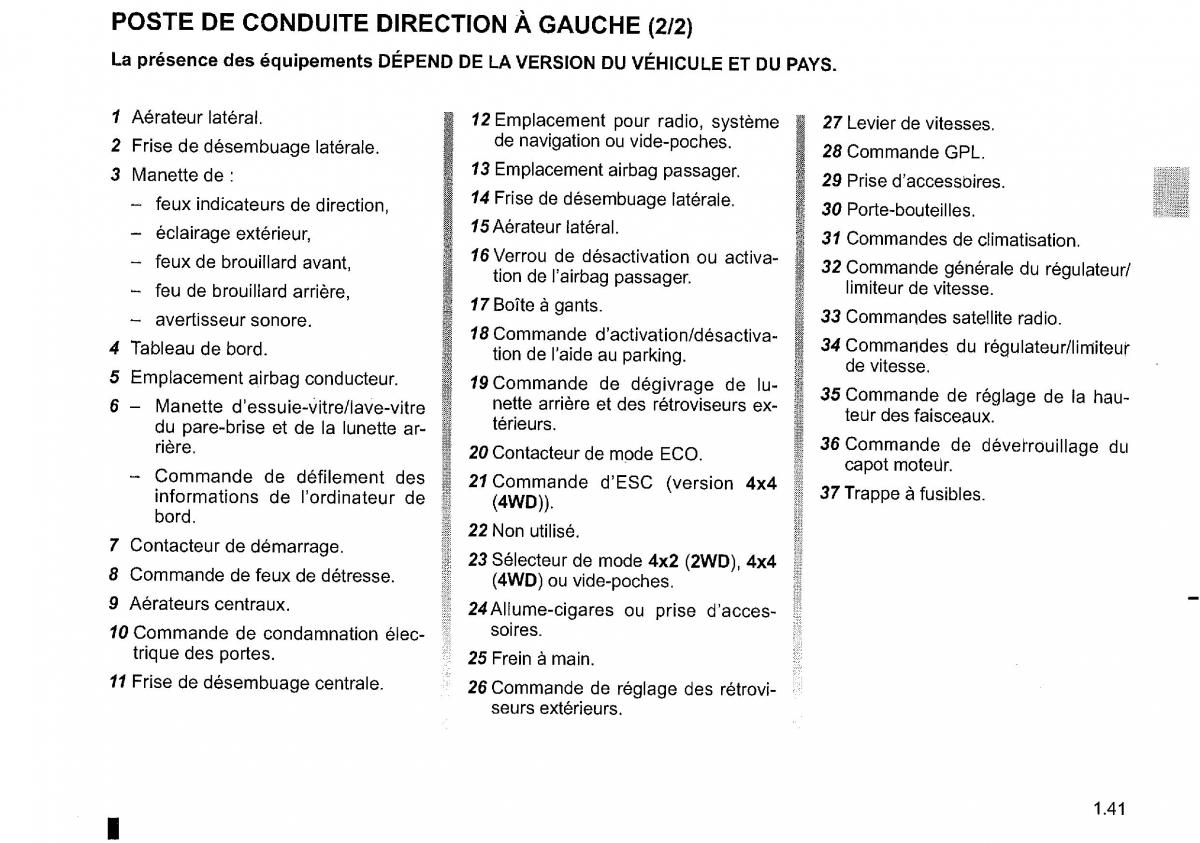 POSTE DE CONDUITE DIRECTION À GAUCHE (2/2)

La présence des équipements DÉPEND DE LA VERSION DU VÉHICULE ET DU PAYS.

1 Aérateur latéral.

2 Frise de désembuage latérale.

3 Manette de :
– feux indicateurs de direction,
– éclairage extérieur,
– feux de brouillard avant,
– feu de brouillard arrière,
– avertisseur sonore.

4 Tableau de bord.

5 Emplacement airbag conducteur.

6 – Manette d'essuie-vitre/lave-vitre du pare-brise et de la lunette arrière.
– Commande de défilement des informations de l'ordinateur de bord.

7 Contacteur de démarrage.

8 Commande de feux de détresse.

9 Aérateurs centraux.

10 Commande de condamnation électrique des portes.

11 Frise de désembuage centrale.

12 Emplacement pour radio, système de navigation ou vide-poches.

13 Emplacement airbag passager.

14 Frise de désembuage latérale.

15 Aérateur latéral.

16 Verrou de désactivation ou activation de l'airbag passager.

17 Boîte à gants.

18 Commande d'activation/désactivation de l'aide au parking.

19 Commande de dégivrage de lunette arrière et des rétroviseurs extérieurs.

20 Contacteur de mode ECO.

21 Commande d'ESC (version 4x4 (4WD)).

22 Non utilisé.

23 Sélecteur de mode 4x2 (2WD), 4x4 (4WD) ou vide-poches.

24 Allume-cigares ou prise d'accessoires.

25 Frein à main.

26 Commande de réglage des rétroviseurs extérieurs.

27 Levier de vitesses.

28 Commande GPL.

29 Prise d'accessoires.

30 Porte-bouteilles.

31 Commandes de climatisation.

32 Commande générale du régulateur/limiteur de vitesse.

33 Commandes satellite radio.

34 Commandes du régulateur/limiteur de vitesse.

35 Commande de réglage de la hauteur des faisceaux.

36 Commande de déverrouillage du capot moteur.

37 Trappe à fusibles.

1.41